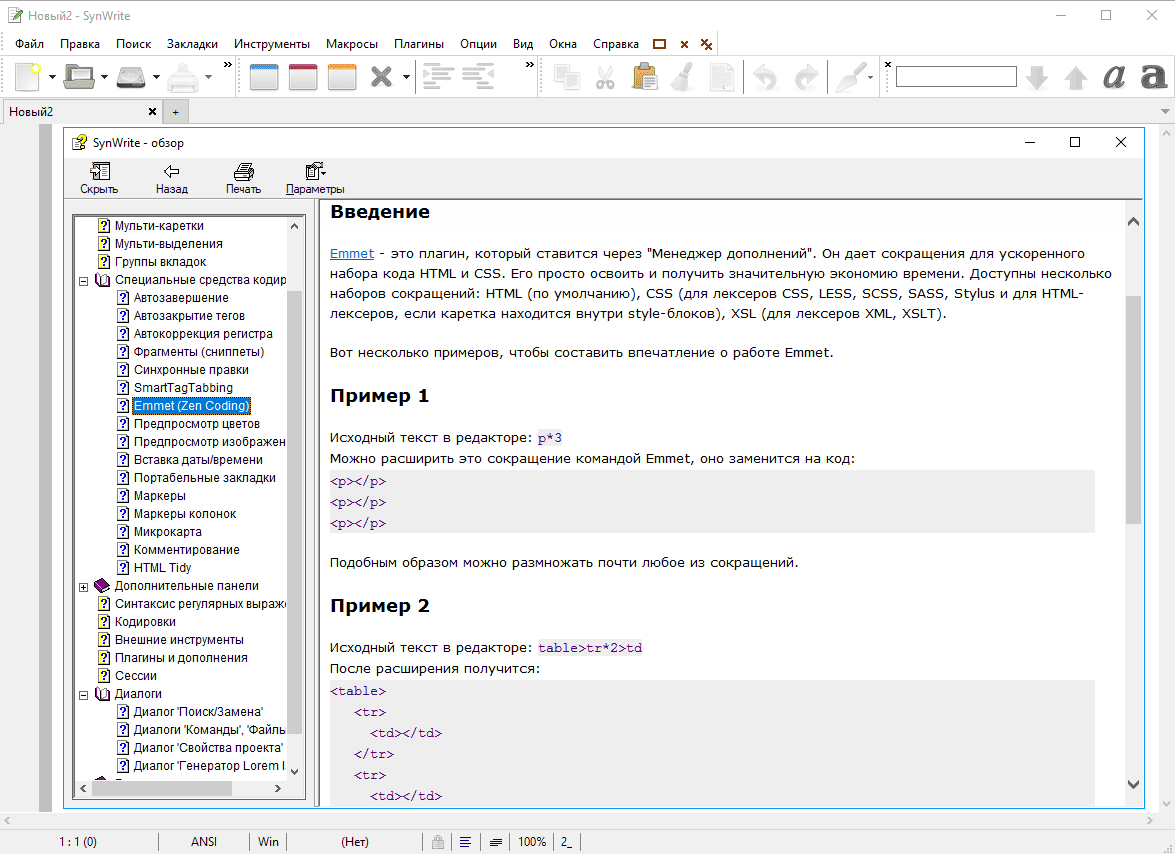 Новый2 - SynWrite

Файл Правка Поиск Закладки Инструменты Макросы Плагины Опции Вид Окна Справка

Новый2

SynWrite - обзор

Скрыть Назад Печать Параметры

Мульти-каретки
Мульти-выделения
Группы вкладок
Специальные средства кодир
Автозавершение
Автозакрытие тегов
Автокоррекция регистра
Фрагменты (сниппеты)
Синхронные правки
SmartTagTabbing
Emmet (Zen Coding)
Предпросмотр цветов
Предпросмотр изображен
Вставка даты/времени
Портабельные закладки
Маркеры
Маркеры колонок
Микрокарта
Комментирование
HTML Tidy
Дополнительные панели
Синтаксис регулярных выраж
Кодировки
Внешние инструменты
Плагины и дополнения
Сессии
Диалоги
Диалог 'Поиск/Замена'
Диалоги 'Команды', 'Файль
Диалог 'Свойства проекта'
Диалог 'Генератор Lorem I

Введение

Emmet - это плагин, который ставится через "Менеджер дополнений". Он дает сокращения для ускоренного набора кода HTML и CSS. Его просто освоить и получить значительную экономию времени. Доступны несколько наборов сокращений: HTML (по умолчанию), CSS (для лексеров CSS, LESS, SCSS, SASS, Stylus и для HTML-лексеров, если каретка находится внутри style-блоков), XSL (для лексеров XML, XSLT).

Вот несколько примеров, чтобы составить впечатление о работе Emmet.

Пример 1

Исходный текст в редакторе: p*3
Можно расширить это сокращение командой Emmet, оно заменится на код:
<p></p>
<p></p>
<p></p>

Подобным образом можно размножать почти любое из сокращений.

Пример 2

Исходный текст в редакторе: table>tr*2>td
После расширения получится:
<table>
<tr>
<td></td>
</tr>
<tr>
<td></td>

1 : 1 (0) ANSI Win (Нет) 100% 2_